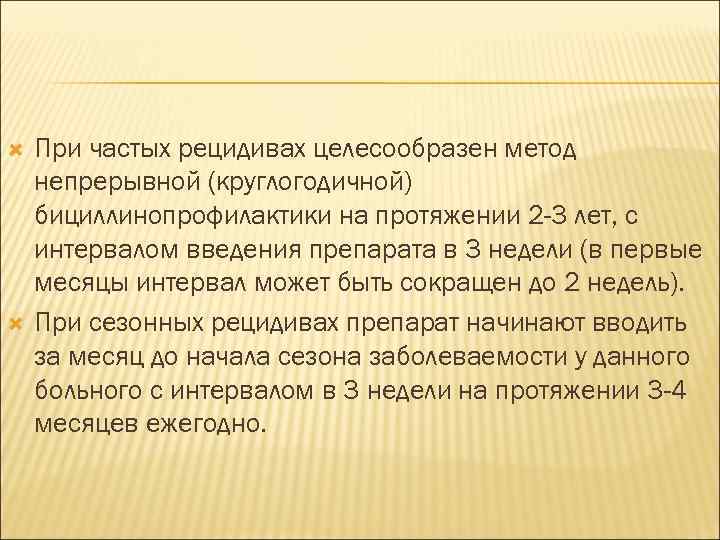 При частых рецидивах целесообразен метод непрерывной (круглогодичной) бициллинопрофилактики на протяжении 2-3 лет, с интервалом введения препарата в 3 недели (в первые месяцы интервал может быть сокращен до 2 недель).

При сезонных рецидивах препарат начинают вводить за месяц до начала сезона заболеваемости у данного больного с интервалом в 3 недели на протяжении 3-4 месяцев ежегодно.